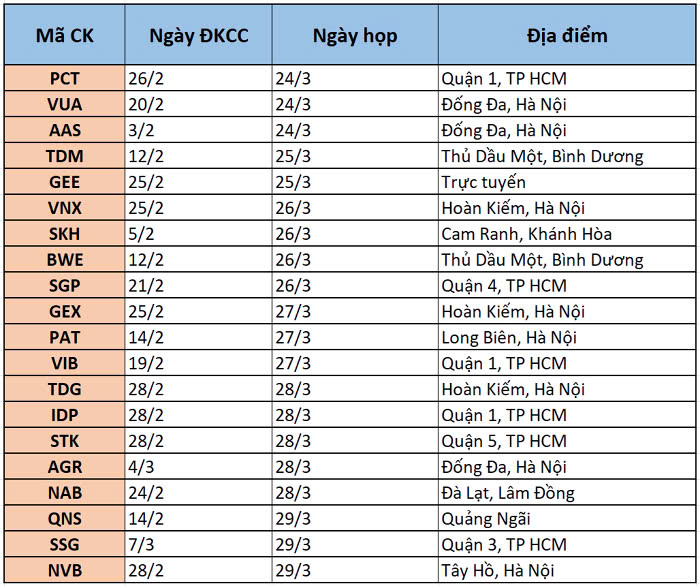 | Mã CK | Ngày ĐKCC | Ngày họp | Địa điểm |
|---|---|---|---|
| PCT | 26/2 | 24/3 | Quận 1, TP HCM |
| VUA | 20/2 | 24/3 | Đống Đa, Hà Nội |
| AAS | 3/2 | 24/3 | Đống Đa, Hà Nội |
| TDM | 12/2 | 25/3 | Thủ Dầu Một, Bình Dương |
| GEE | 25/2 | 25/3 | Trực tuyến |
| VNX | 25/2 | 26/3 | Hoàn Kiếm, Hà Nội |
| SKH | 5/2 | 26/3 | Cam Ranh, Khánh Hòa |
| BWE | 12/2 | 26/3 | Thủ Dầu Một, Bình Dương |
| SGP | 21/2 | 26/3 | Quận 4, TP HCM |
| GEX | 25/2 | 27/3 | Hoàn Kiếm, Hà Nội |
| PAT | 14/2 | 27/3 | Long Biên, Hà Nội |
| VIB | 19/2 | 27/3 | Quận 1, TP HCM |
| TDG | 28/2 | 28/3 | Hoàn Kiếm, Hà Nội |
| IDP | 28/2 | 28/3 | Quận 1, TP HCM |
| STK | 28/2 | 28/3 | Quận 5, TP HCM |
| AGR | 4/3 | 28/3 | Đống Đa, Hà Nội |
| NAB | 24/2 | 28/3 | Đà Lạt, Lâm Đồng |
| QNS | 14/2 | 29/3 | Quảng Ngãi |
| SSG | 7/3 | 29/3 | Quận 3, TP HCM |
| NVB | 28/2 | 29/3 | Tây Hồ, Hà Nội |